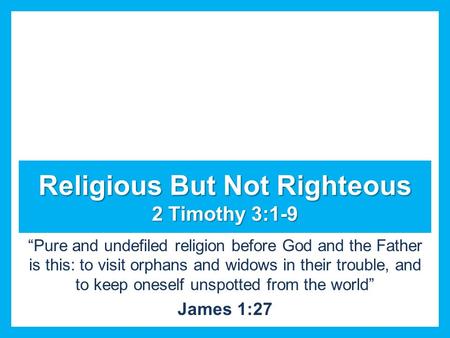 Religious But Not Righteous
2 Timothy 3:1-9

“Pure and undefiled religion before God and the Father is this: to visit orphans and widows in their trouble, and to keep oneself unspotted from the world”

James 1:27